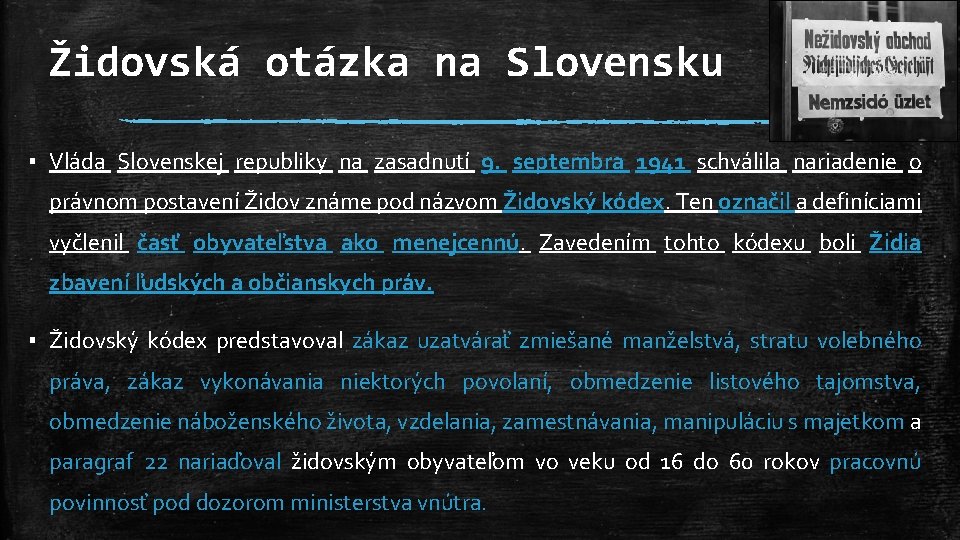 Židovská otázka na Slovensku

Nežidovský obchod
Nichtjüdisches Geschäft
Nemzsidó üzlet

▪ Vláda Slovenskej republiky na zasadnutí 9. septembra 1941 schválila nariadenie o právnom postavení Židov známe pod názvom Židovský kódex. Ten označil a definíciami vyčlenil časť obyvateľstva ako menejcennú. Zavedením tohto kódexu boli Židia zbavení ľudských a občianskych práv.

▪ Židovský kódex predstavoval zákaz uzatvárať zmiešané manželstvá, stratu volebného práva, zákaz vykonávania niektorých povolaní, obmedzenie listového tajomstva, obmedzenie náboženského života, vzdelania, zamestnávania, manipuláciu s majetkom a paragraf 22 nariaďoval židovským obyvateľom vo veku od 16 do 60 rokov pracovnú povinnosť pod dozorom ministerstva vnútra.